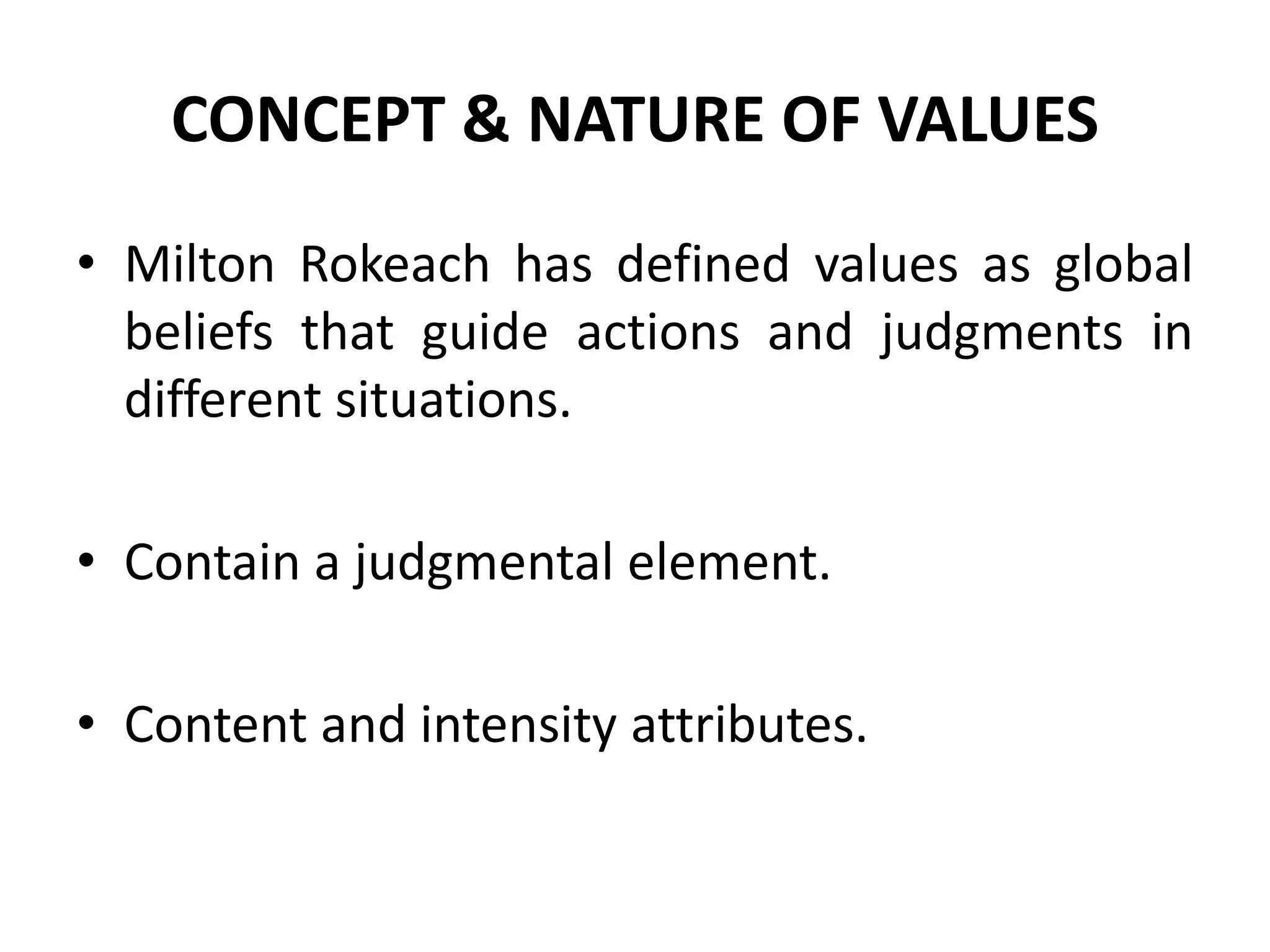 CONCEPT & NATURE OF VALUES

• Milton Rokeach has defined values as global beliefs that guide actions and judgments in different situations.

• Contain a judgmental element.

• Content and intensity attributes.